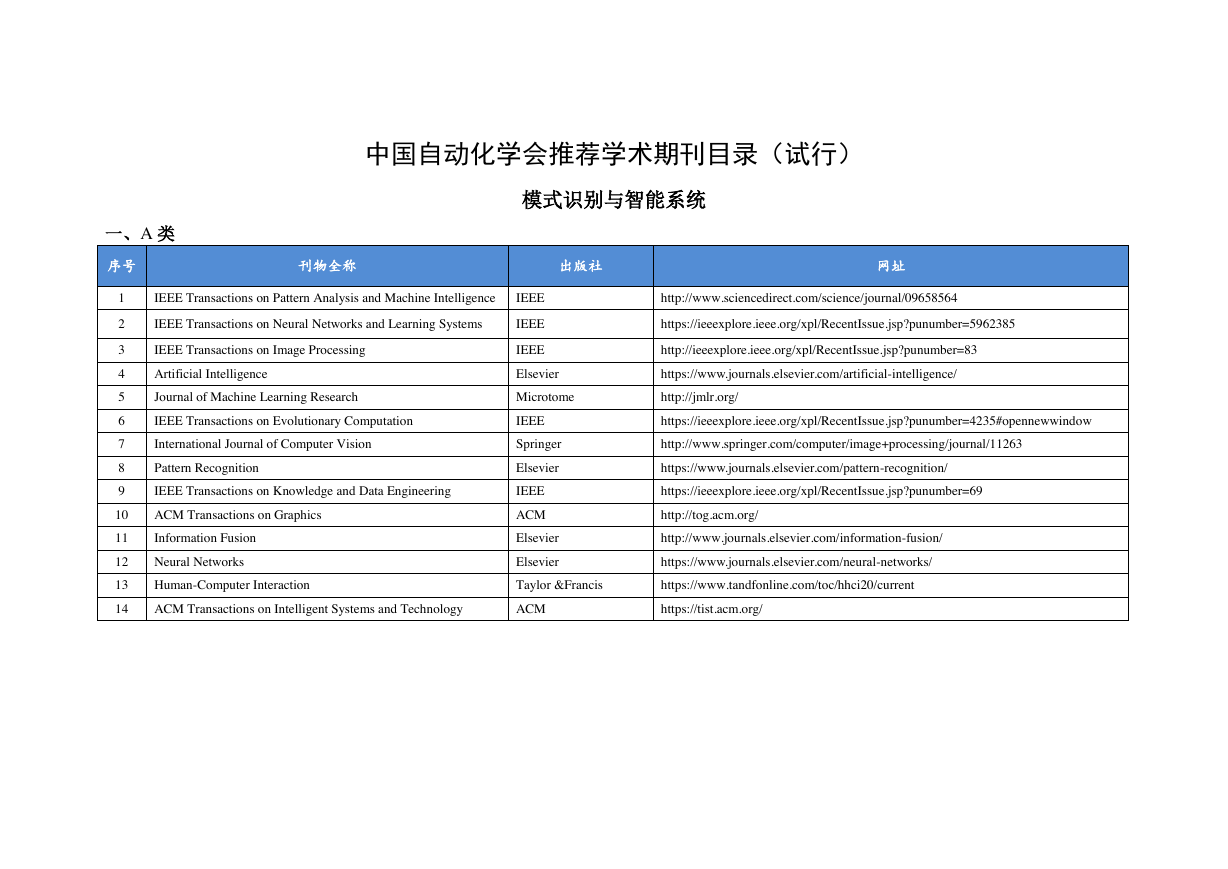 中国自动化学会推荐学术期刊目录（试行）

模式识别与智能系统

一、A 类

| 序号 | 刊物全称 | 出版社 | 网址 |
|---|---|---|---|
| 1 | IEEE Transactions on Pattern Analysis and Machine Intelligence | IEEE | http://www.sciencedirect.com/science/journal/09658564 |
| 2 | IEEE Transactions on Neural Networks and Learning Systems | IEEE | https://ieeexplore.ieee.org/xpl/RecentIssue.jsp?punumber=5962385 |
| 3 | IEEE Transactions on Image Processing | IEEE | http://ieeexplore.ieee.org/xpl/RecentIssue.jsp?punumber=83 |
| 4 | Artificial Intelligence | Elsevier | https://www.journals.elsevier.com/artificial-intelligence/ |
| 5 | Journal of Machine Learning Research | Microtome | http://jmlr.org/ |
| 6 | IEEE Transactions on Evolutionary Computation | IEEE | https://ieeexplore.ieee.org/xpl/RecentIssue.jsp?punumber=4235#opennewwindow |
| 7 | International Journal of Computer Vision | Springer | http://www.springer.com/computer/image+processing/journal/11263 |
| 8 | Pattern Recognition | Elsevier | https://www.journals.elsevier.com/pattern-recognition/ |
| 9 | IEEE Transactions on Knowledge and Data Engineering | IEEE | https://ieeexplore.ieee.org/xpl/RecentIssue.jsp?punumber=69 |
| 10 | ACM Transactions on Graphics | ACM | http://tog.acm.org/ |
| 11 | Information Fusion | Elsevier | http://www.journals.elsevier.com/information-fusion/ |
| 12 | Neural Networks | Elsevier | https://www.journals.elsevier.com/neural-networks/ |
| 13 | Human-Computer Interaction | Taylor &Francis | https://www.tandfonline.com/toc/hhci20/current |
| 14 | ACM Transactions on Intelligent Systems and Technology | ACM | https://tist.acm.org/ |